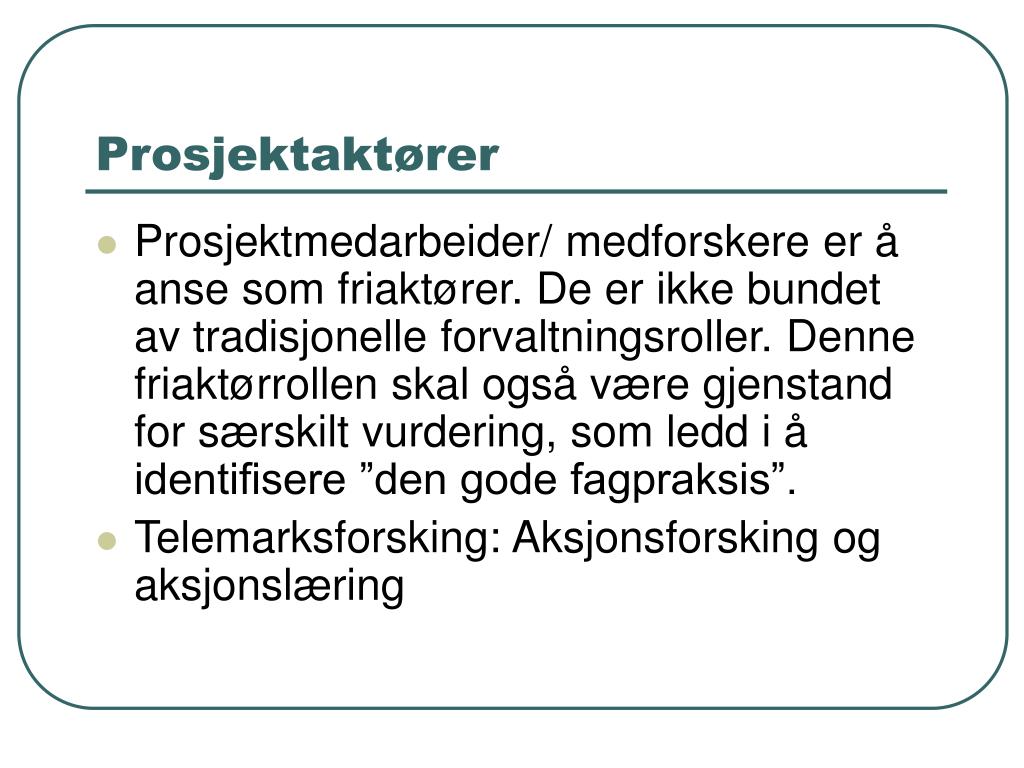 Prosjektaktører

- Prosjektmedarbeider/ medforskere er å anse som friaktører. De er ikke bundet av tradisjonelle forvaltningsroller. Denne friaktørrollen skal også være gjenstand for særskilt vurdering, som ledd i å identifisere ”den gode fagpraksis”.
- Telemarksforsking: Aksjonsforsking og aksjonslæring